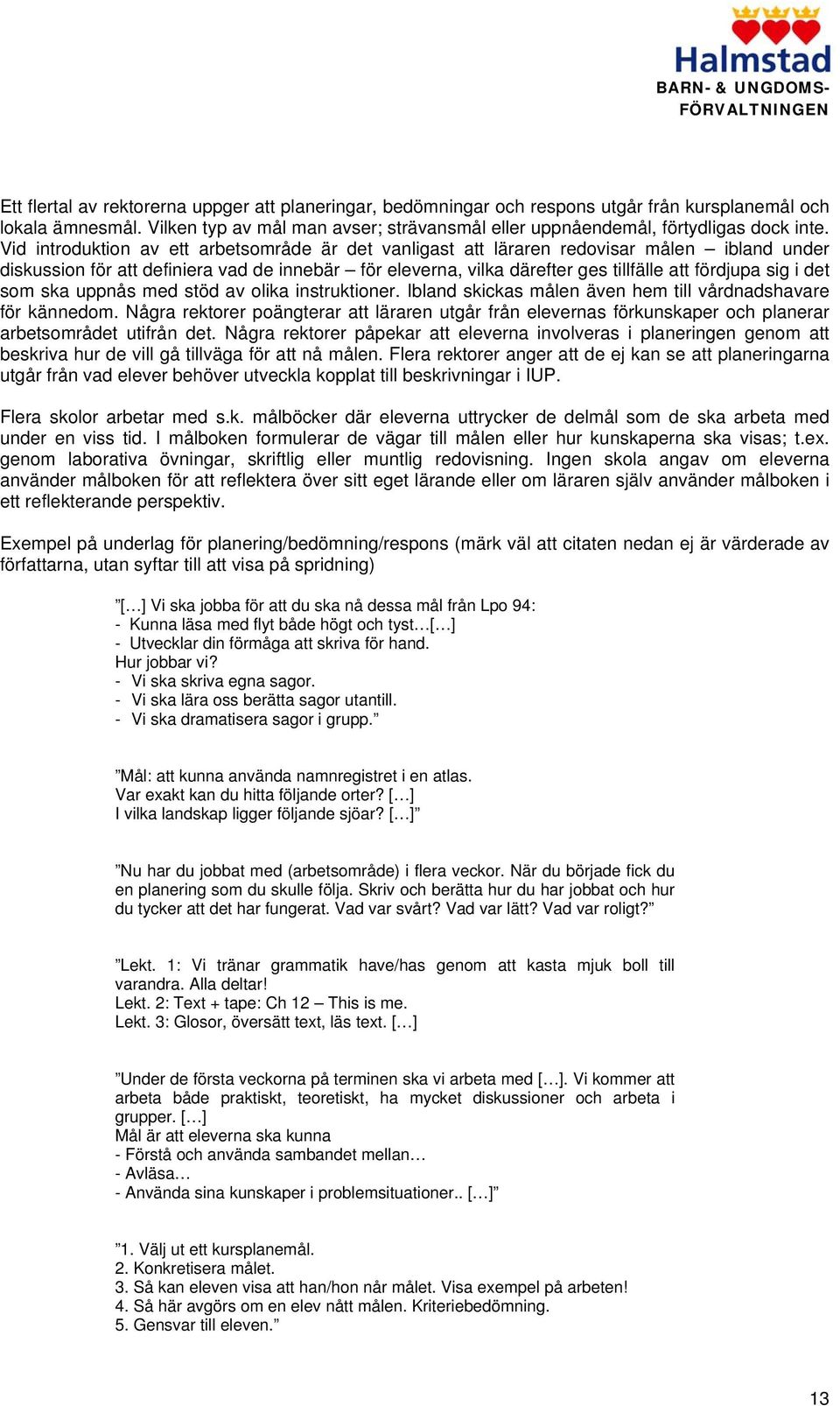 Halmstad
BARN- & UNGDOMS-FÖRVALTNINGEN

Ett flertal av rektorerna uppger att planeringar, bedömningar och respons utgår från kursplanemål och lokala ämnesmål. Vilken typ av mål man avser; strävansmål eller uppnåendemål, förtydligas dock inte. Vid introduktion av ett arbetsområde är det vanligast att läraren redovisar målen – ibland under diskussion för att definiera vad de innebär – för eleverna, vilka därefter ges tillfälle att fördjupa sig i det som ska uppnås med stöd av olika instruktioner. Ibland skickas målen även hem till vårdnadshavare för kännedom. Några rektorer poängterar att läraren utgår från elevernas förkunskaper och planerar arbetsområdet utifrån det. Några rektorer påpekar att eleverna involveras i planeringen genom att beskriva hur de vill gå tillväga för att nå målen. Flera rektorer anger att de ej kan se att planeringarna utgår från vad elever behöver utveckla kopplat till beskrivningar i IUP.

Flera skolor arbetar med s.k. målböcker där eleverna uttrycker de delmål som de ska arbeta med under en viss tid. I målboken formulerar de vägar till målen eller hur kunskaperna ska visas; t.ex. genom laborativa övningar, skriftlig eller muntlig redovisning. Ingen skola angav om eleverna använder målboken för att reflektera över sitt eget lärande eller om läraren själv använder målboken i ett reflekterande perspektiv.

Exempel på underlag för planering/bedömning/respons (märk väl att citaten nedan ej är värderade av författarna, utan syftar till att visa på spridning)

”[…] Vi ska jobba för att du ska nå dessa mål från Lpo 94:
- Kunna läsa med flyt både högt och tyst…[…]
- Utvecklar din förmåga att skriva för hand.
Hur jobbar vi?
- Vi ska skriva egna sagor.
- Vi ska lära oss berätta sagor utantill.
- Vi ska dramatisera sagor i grupp.”

”Mål: att kunna använda namnregistret i en atlas.
Var exakt kan du hitta följande orter? […]
I vilka landskap ligger följande sjöar? […]”

”Nu har du jobbat med (arbetsområde) i flera veckor. När du började fick du en planering som du skulle följa. Skriv och berätta hur du har jobbat och hur du tycker att det har fungerat. Vad var svårt? Vad var lätt? Vad var roligt?”

”Lekt. 1: Vi tränar grammatik have/has genom att kasta mjuk boll till varandra. Alla deltar!
Lekt. 2: Text + tape: Ch 12 – This is me.
Lekt. 3: Glosor, översätt text, läs text. […]

”Under de första veckorna på terminen ska vi arbeta med […]. Vi kommer att arbeta både praktiskt, teoretiskt, ha mycket diskussioner och arbeta i grupper. […]
Mål är att eleverna ska kunna
- Förstå och använda sambandet mellan…
- Avläsa…
- Använda sina kunskaper i problemsituationer.. […]”

”1. Välj ut ett kursplanemål.
2. Konkretisera målet.
3. Så kan eleven visa att han/hon når målet. Visa exempel på arbeten!
4. Så här avgörs om en elev nått målen. Kriteriebedömning.
5. Gensvar till eleven.”

13